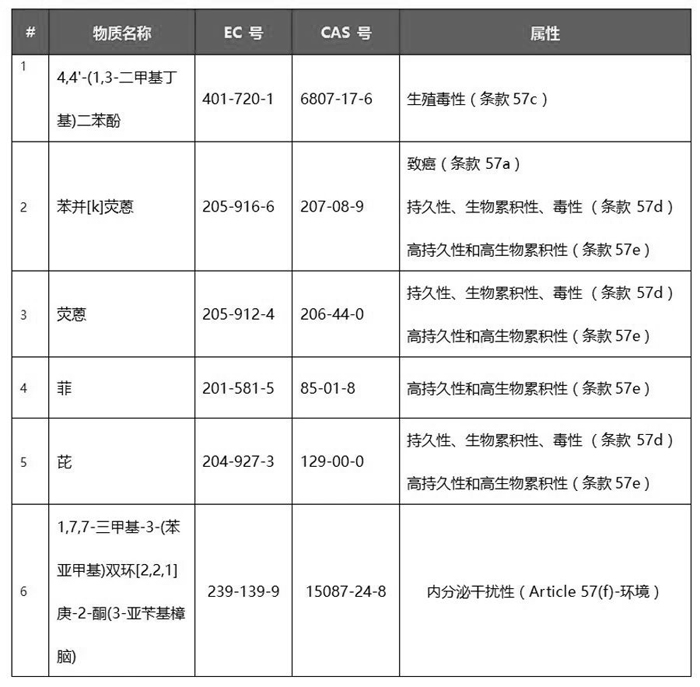 | # | 物质名称 | EC 号 | CAS 号 | 属性 |
|---|---|---|---|---|
| 1 | 4,4'-(1,3-二甲基丁基)二苯酚 | 401-720-1 | 6807-17-6 | 生殖毒性（条款 57c） |
| 2 | 苯并[k]荧蒽 | 205-916-6 | 207-08-9 | 致癌（条款 57a） 持久性、生物累积性、毒性（条款 57d） 高持久性和高生物累积性（条款 57e） |
| 3 | 荧蒽 | 205-912-4 | 206-44-0 | 持久性、生物累积性、毒性（条款 57d） 高持久性和高生物累积性（条款 57e） |
| 4 | 菲 | 201-581-5 | 85-01-8 | 高持久性和高生物累积性（条款 57e） |
| 5 | 芘 | 204-927-3 | 129-00-0 | 持久性、生物累积性、毒性（条款 57d） 高持久性和高生物累积性（条款 57e） |
| 6 | 1,7,7-三甲基-3-(苯亚甲基)双环[2,2,1]庚-2-酮(3-亚苄基樟脑) | 239-139-9 | 15087-24-8 | 内分泌干扰性（Article 57(f)-环境） |